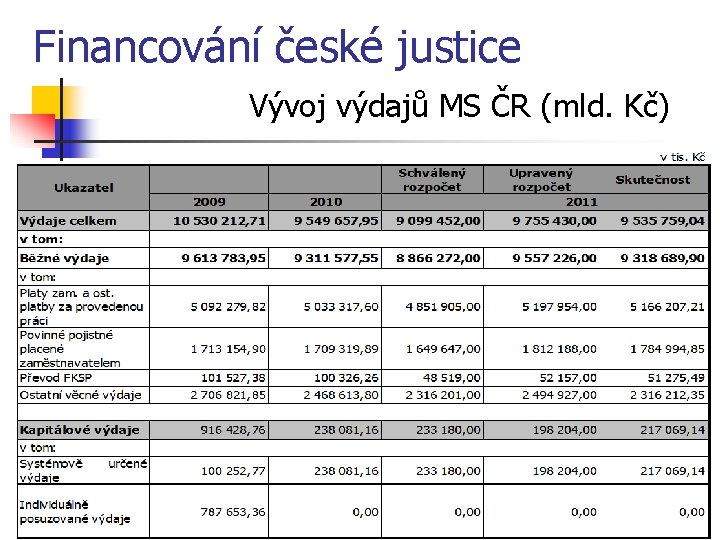 Financování české justice

Vývoj výdajů MS ČR (mld. Kč)

v tis. Kč

| Ukazatel | | | Schválený rozpočet | Upravený rozpočet | Skutečnost |
|---|---|---|---|---|---|
| | 2009 | 2010 | 2011 | | |
| Výdaje celkem | 10 530 212,71 | 9 549 657,95 | 9 099 452,00 | 9 755 430,00 | 9 535 759,04 |
| v tom: | | | | | |
| Běžné výdaje | 9 613 783,95 | 9 311 577,55 | 8 866 272,00 | 9 557 226,00 | 9 318 689,90 |
| v tom: | | | | | |
| Platy zam. a ost. platby za provedenou práci | 5 092 279,82 | 5 033 317,60 | 4 851 905,00 | 5 197 954,00 | 5 166 207,21 |
| Povinné pojistné placené zaměstnavatelem | 1 713 154,90 | 1 709 319,89 | 1 649 647,00 | 1 812 188,00 | 1 784 994,85 |
| Převod FKSP | 101 527,38 | 100 326,26 | 48 519,00 | 52 157,00 | 51 275,49 |
| Ostatní věcné výdaje | 2 706 821,85 | 2 468 613,80 | 2 316 201,00 | 2 494 927,00 | 2 316 212,35 |
| | | | | | |
| Kapitálové výdaje | 916 428,76 | 238 081,16 | 233 180,00 | 198 204,00 | 217 069,14 |
| v tom: | | | | | |
| Systémově určené výdaje | 100 252,77 | 238 081,16 | 233 180,00 | 198 204,00 | 217 069,14 |
| Individuálně posuzované výdaje | 787 653,36 | 0,00 | 0,00 | 0,00 | 0,00 |